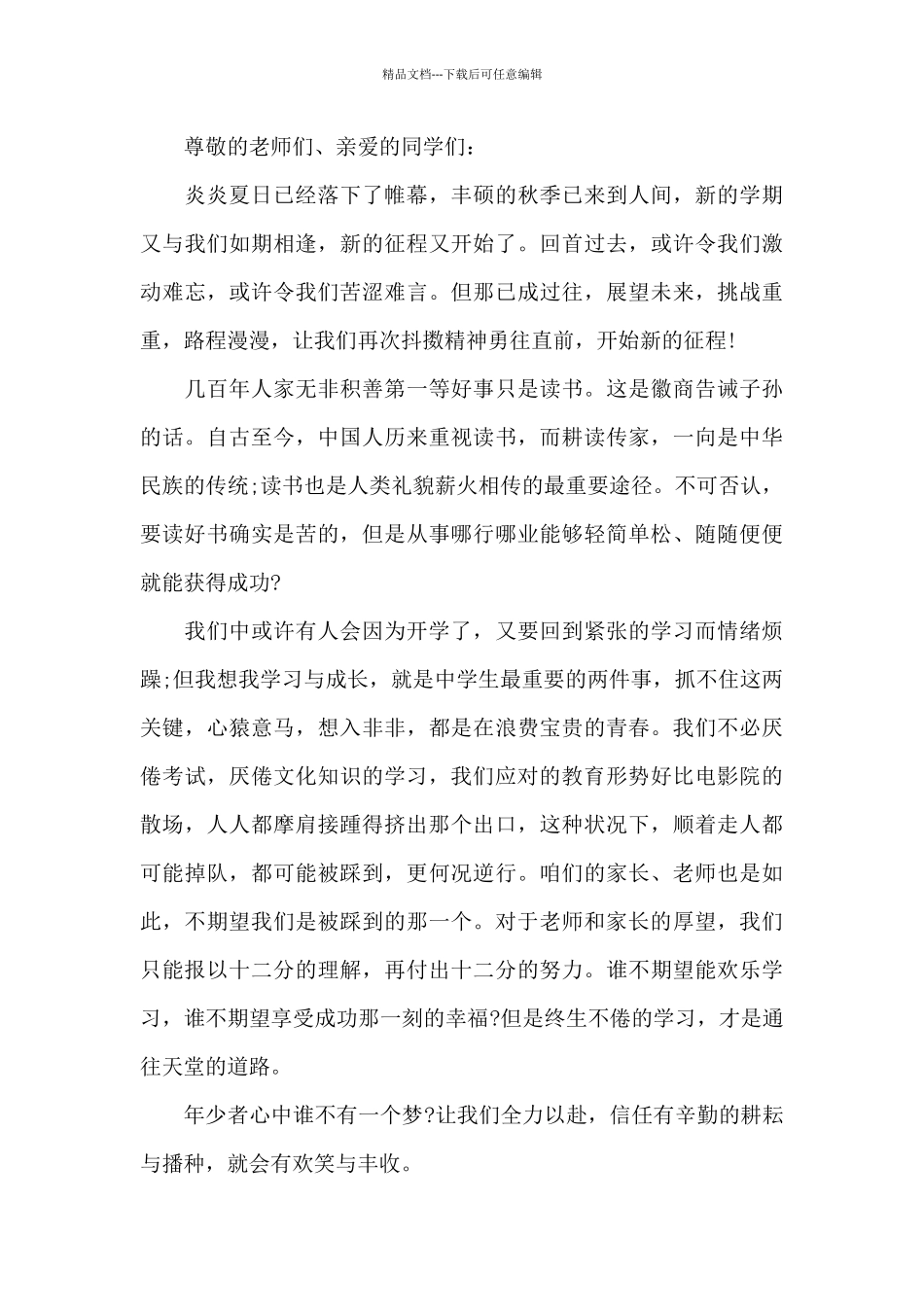 精品文档---下载后可任意编辑

尊敬的老师们、亲爱的同学们：

炎炎夏日已经落下了帷幕，丰硕的秋季已来到人间，新的学期又与我们如期相逢，新的征程又开始了。回首过去，或许令我们激动难忘，或许令我们苦涩难言。但那已成过往，展望未来，挑战重重，路程漫漫，让我们再次抖擞精神勇往直前，开始新的征程!

几百年人家无非积善第一等好事只是读书。这是徽商告诫子孙的话。自古至今，中国人历来重视读书，而耕读传家，一向是中华民族的传统;读书也是人类礼貌薪火相传的最重要途径。不可否认，要读好书确实是苦的，但是从事哪行哪业能够轻简单松、随随便便就能获得成功?

我们中或许有人会因为开学了，又要回到紧张的学习而情绪烦躁;但我想我学习与成长，就是中学生最重要的两件事，抓不住这两关键，心猿意马，想入非非，都是在浪费宝贵的青春。我们不必厌倦考试，厌倦文化知识的学习，我们应对的教育形势好比电影院的散场，人人都摩肩接踵得挤出那个出口，这种状况下，顺着走人都可能掉队，都可能被踩到，更何况逆行。咱们的家长、老师也是如此，不期望我们是被踩到的那一个。对于老师和家长的厚望，我们只能报以十二分的理解，再付出十二分的努力。谁不期望能欢乐学习，谁不期望享受成功那一刻的幸福?但是终生不倦的学习，才是通往天堂的道路。

年少者心中谁不有一个梦?让我们全力以赴，信任有辛勤的耕耘与播种，就会有欢笑与丰收。